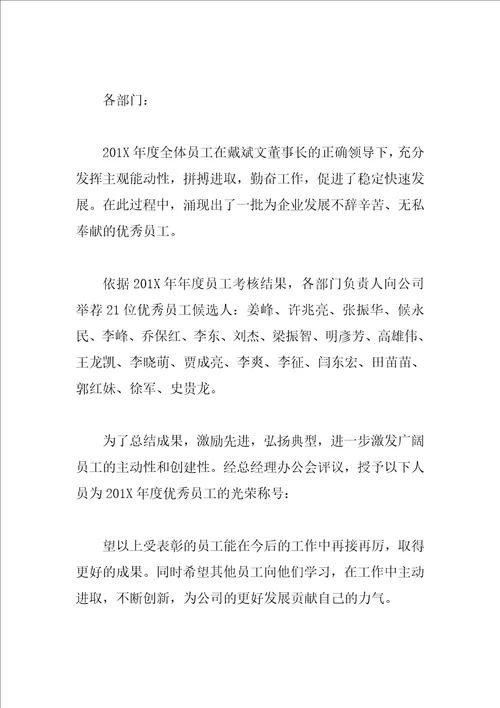 各部门：

201X 年度全体员工在戴斌文董事长的正确领导下，充分发挥主观能动性，拼搏进取，勤奋工作，促进了稳定快速发展。在此过程中，涌现出了一批为企业发展不辞辛苦、无私奉献的优秀员工。

依据 201X 年年度员工考核结果，各部门负责人向公司举荐 21 位优秀员工候选人：姜峰、许兆亮、张振华、候永民、李峰、乔保红、李东、刘杰、梁振智、明彦芳、高雄伟、王龙凯、李晓萌、贾成亮、李爽、李征、闫东宏、田苗苗、郭红妹、徐军、史贵龙。

为了总结成果，激励先进，弘扬典型，进一步激发广阔员工的主动性和创建性。经总经理办公会评议，授予以下人员为 201X 年度优秀员工的光荣称号：

望以上受表彰的员工能在今后的工作中再接再厉，取得更好的成果。同时希望其他员工向他们学习，在工作中主动进取，不断创新，为公司的更好发展贡献自己的力气。